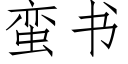 蛮书